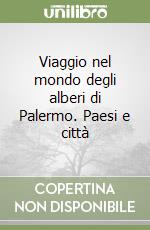 unilibro

Viaggio nel mondo degli alberi di Palermo. Paesi e città

COPERTINA NON DISPONIBILE